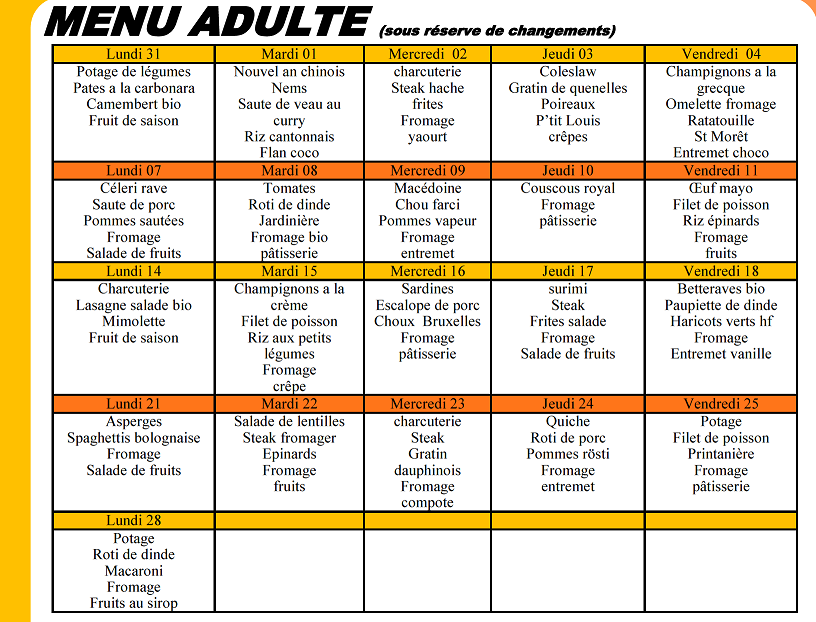 MENU ADULTE (sous réserve de changements)

| Lundi 31 | Mardi 01 | Mercredi 02 | Jeudi 03 | Vendredi 04 |
|---|---|---|---|---|
| Potage de légumes Pates a la carbonara Camembert bio Fruit de saison | Nouvel an chinois Nems Saute de veau au curry Riz cantonnais Flan coco | charcuterie Steak hache frites Fromage yaourt | Coleslaw Gratin de quenelles Poireaux P'tit Louis crêpes | Champignons a la grecque Omelette fromage Ratatouille St Morêt Entremet choco |
| Lundi 07 | Mardi 08 | Mercredi 09 | Jeudi 10 | Vendredi 11 |
| Céleri rave Saute de porc Pommes sautées Fromage Salade de fruits | Tomates Roti de dinde Jardinière Fromage bio pâtisserie | Macédoine Chou farci Pommes vapeur Fromage entremet | Couscous royal Fromage pâtisserie | Œuf mayo Filet de poisson Riz épinards Fromage fruits |
| Lundi 14 | Mardi 15 | Mercredi 16 | Jeudi 17 | Vendredi 18 |
| Charcuterie Lasagne salade bio Mimolette Fruit de saison | Champignons a la crème Filet de poisson Riz aux petits légumes Fromage crêpe | Sardines Escalope de porc Choux Bruxelles Fromage pâtisserie | surimi Steak Frites salade Fromage Salade de fruits | Betteraves bio Paupiette de dinde Haricots verts hf Fromage Entremet vanille |
| Lundi 21 | Mardi 22 | Mercredi 23 | Jeudi 24 | Vendredi 25 |
| Asperges Spaghettis bolognaise Fromage Salade de fruits | Salade de lentilles Steak fromager Epinards Fromage fruits | charcuterie Steak Gratin dauphinois Fromage compote | Quiche Roti de porc Pommes rösti Fromage entremet | Potage Filet de poisson Printanière Fromage pâtisserie |
| Lundi 28 | | | | |
| Potage Roti de dinde Macaroni Fromage Fruits au sirop | | | | |